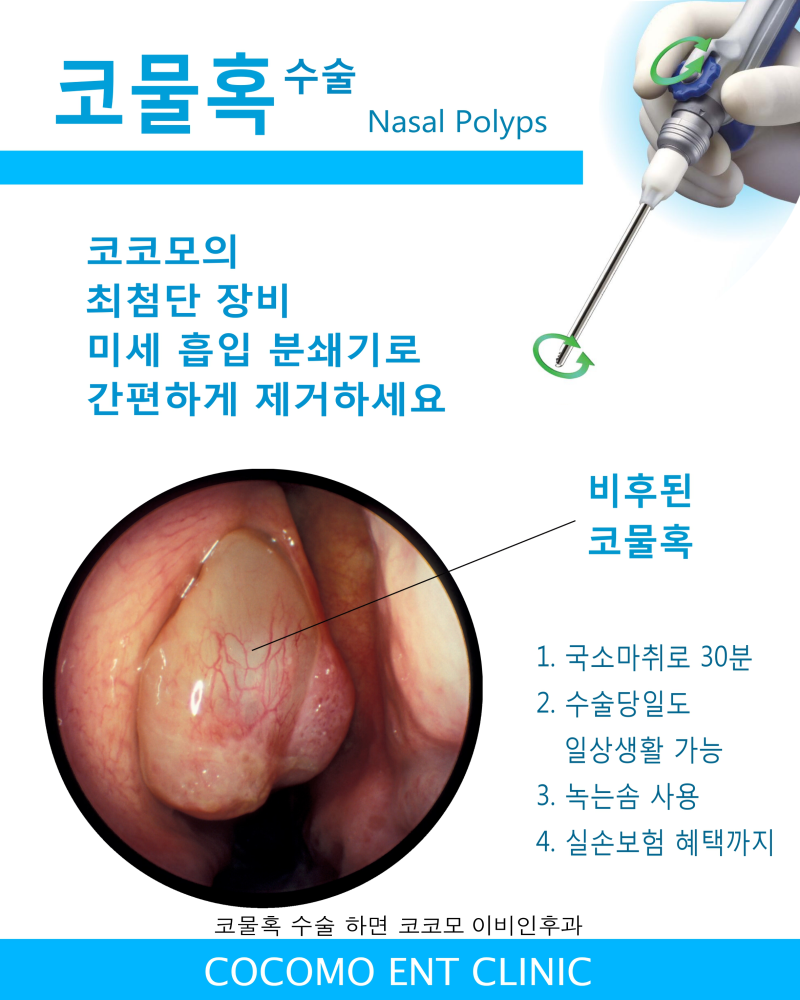 코물혹 수술
Nasal Polyps

코코모의
최첨단 장비
미세 흡입 분쇄기로
간편하게 제거하세요

비후된
코물혹

1. 국소마취로 30분
2. 수술당일도
일상생활 가능
3. 녹는솜 사용
4. 실손보험 혜택까지

코물혹 수술 하면 코코모 이비인후과

COCOMO ENT CLINIC